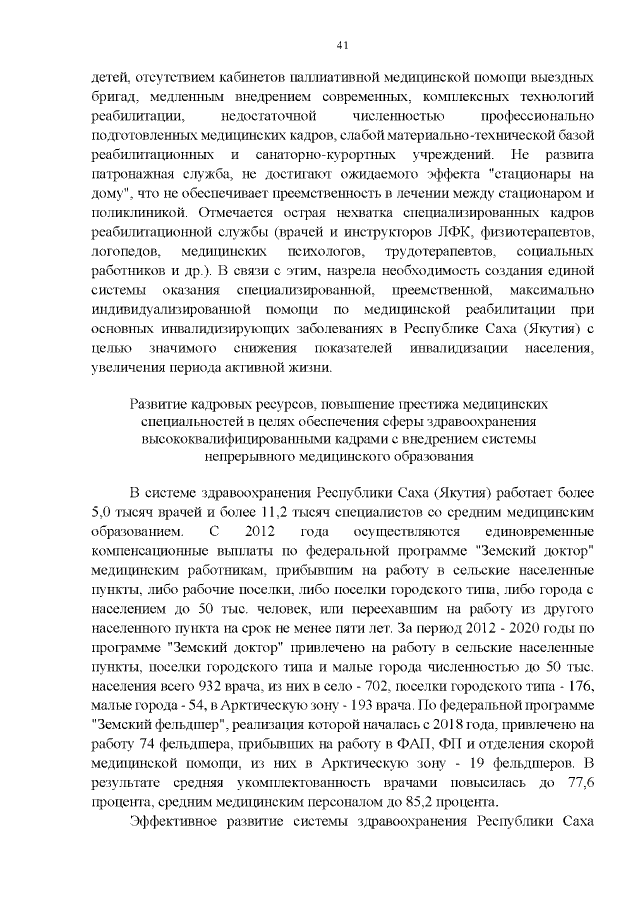 41

детей, отсутствием кабинетов паллиативной медицинской помощи выездных бригад, медленным внедрением современных, комплексных технологий реабилитации, недостаточной численностью профессионально подготовленных медицинских кадров, слабой материально-технической базой реабилитационных и санаторно-курортных учреждений. Не развита патронажная служба, не достигают ожидаемого эффекта "стационары на дому", что не обеспечивает преемственность в лечении между стационаром и поликлиникой. Отмечается острая нехватка специализированных кадров реабилитационной службы (врачей и инструкторов ЛФК, физиотерапевтов, логопедов, медицинских психологов, трудотерапевтов, социальных работников и др.). В связи с этим, назрела необходимость создания единой системы оказания специализированной, преемственной, максимально индивидуализированной помощи по медицинской реабилитации при основных инвалидизирующих заболеваниях в Республике Саха (Якутия) с целью значимого снижения показателей инвалидизации населения, увеличения периода активной жизни.

Развитие кадровых ресурсов, повышение престижа медицинских специальностей в целях обеспечения сферы здравоохранения высококвалифицированными кадрами с внедрением системы непрерывного медицинского образования

В системе здравоохранения Республики Саха (Якутия) работает более 5,0 тысяч врачей и более 11,2 тысяч специалистов со средним медицинским образованием. С 2012 года осуществляются единовременные компенсационные выплаты по федеральной программе "Земский доктор" медицинским работникам, прибывшим на работу в сельские населенные пункты, либо рабочие поселки, либо поселки городского типа, либо города с населением до 50 тыс. человек, или переехавшим на работу из другого населенного пункта на срок не менее пяти лет. За период 2012 - 2020 годы по программе "Земский доктор" привлечено на работу в сельские населенные пункты, поселки городского типа и малые города численностью до 50 тыс. населения всего 932 врача, из них в село - 702, поселки городского типа - 176, малые города - 54, в Арктическую зону - 193 врача. По федеральной программе "Земский фельдшер", реализация которой началась с 2018 года, привлечено на работу 74 фельдшера, прибывших на работу в ФАП, ФП и отделения скорой медицинской помощи, из них в Арктическую зону - 19 фельдшеров. В результате средняя укомплектованность врачами повысилась до 77,6 процента, средним медицинским персоналом до 85,2 процента.

Эффективное развитие системы здравоохранения Республики Саха